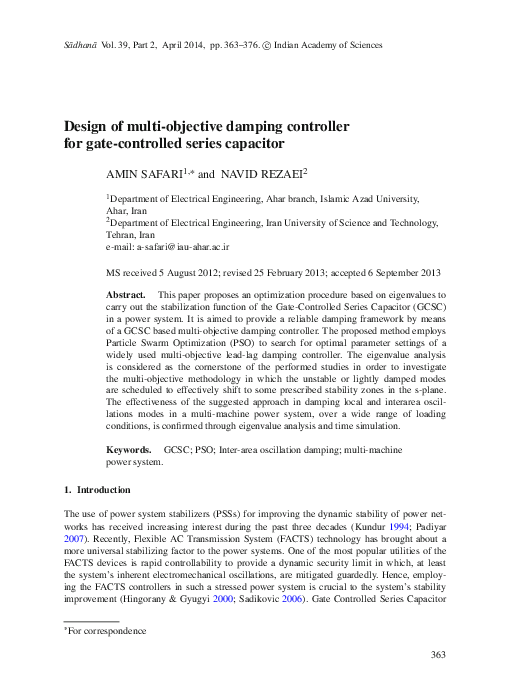 Sādhanā Vol. 39, Part 2, April 2014, pp. 363–376. © Indian Academy of Sciences

Design of multi-objective damping controller for gate-controlled series capacitor

AMIN SAFARI$^{1,*}$ and NAVID REZAEI$^{2}$

$^{1}$Department of Electrical Engineering, Ahar branch, Islamic Azad University, Ahar, Iran
$^{2}$Department of Electrical Engineering, Iran University of Science and Technology, Tehran, Iran
e-mail: a-safari@iau-ahar.ac.ir

MS received 5 August 2012; revised 25 February 2013; accepted 6 September 2013

Abstract. This paper proposes an optimization procedure based on eigenvalues to carry out the stabilization function of the Gate-Controlled Series Capacitor (GCSC) in a power system. It is aimed to provide a reliable damping framework by means of a GCSC based multi-objective damping controller. The proposed method employs Particle Swarm Optimization (PSO) to search for optimal parameter settings of a widely used multi-objective lead-lag damping controller. The eigenvalue analysis is considered as the cornerstone of the performed studies in order to investigate the multi-objective methodology in which the unstable or lightly damped modes are scheduled to effectively shift to some prescribed stability zones in the s-plane. The effectiveness of the suggested approach in damping local and interarea oscillations modes in a multi-machine power system, over a wide range of loading conditions, is confirmed through eigenvalue analysis and time simulation.

Keywords. GCSC; PSO; Inter-area oscillation damping; multi-machine power system.

1. Introduction

The use of power system stabilizers (PSSs) for improving the dynamic stability of power networks has received increasing interest during the past three decades (Kundur 1994; Padiyar 2007). Recently, Flexible AC Transmission System (FACTS) technology has brought about a more universal stabilizing factor to the power systems. One of the most popular utilities of the FACTS devices is rapid controllability to provide a dynamic security limit in which, at least the system's inherent electromechanical oscillations, are mitigated guardedly. Hence, employing the FACTS controllers in such a stressed power system is crucial to the system's stability improvement (Hingorany & Gyugyi 2000; Sadikovic 2006). Gate Controlled Series Capacitor

*For correspondence

363